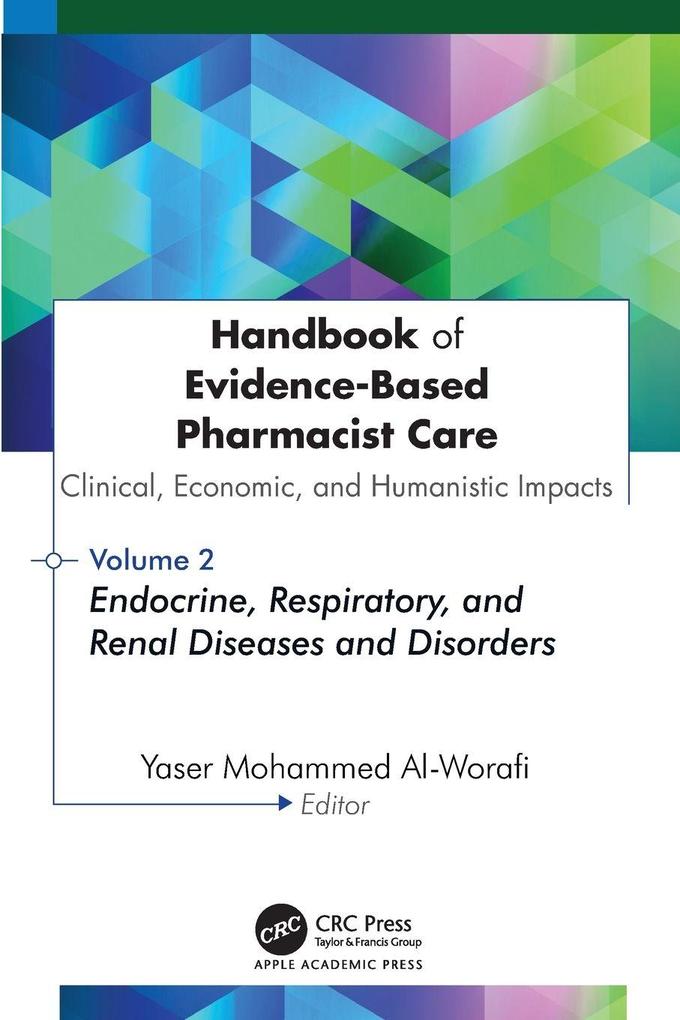 Handbook of Evidence-Based Pharmacist Care

Clinical, Economic, and Humanistic Impacts

Volume 2

Endocrine, Respiratory, and Renal Diseases and Disorders

Yaser Mohammed Al-Worafi

Editor

CRC

CRC Press
Taylor & Francis Group

APPLE ACADEMIC PRESS